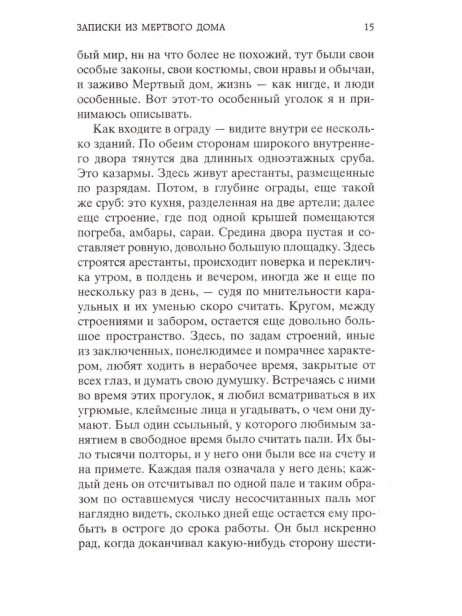 ЗАПИСКИ ИЗ МЕРТВОГО ДОМА 15

бый мир, ни на что более не похожий, тут были свои особые законы, свои костюмы, свои нравы и обычаи, и заживо Мертвый дом, жизнь — как нигде, и люди особенные. Вот этот-то особенный уголок я и принимаюсь описывать.

Как входите в ограду — видите внутри ее несколько зданий. По обеим сторонам широкого внутреннего двора тянутся два длинных одноэтажных сруба. Это казармы. Здесь живут арестанты, размещенные по разрядам. Потом, в глубине ограды, еще такой же сруб: это кухня, разделенная на две артели; далее еще строение, где под одной крышей помещаются погреба, амбары, сараи. Средина двора пустая и составляет ровную, довольно большую площадку. Здесь строятся арестанты, происходит поверка и перекличка утром, в полдень и вечером, иногда же и еще по нескольку раз в день, — судя по мнительности караульных и их уменью скоро считать. Кругом, между строениями и забором, остается еще довольно большое пространство. Здесь, по задам строений, иные из заключенных, понелюдимее и помрачнее характером, любят ходить в нерабочее время, закрытые от всех глаз, и думать свою думушку. Встречаясь с ними во время этих прогулок, я любил всматриваться в их угрюмые, клейменые лица и угадывать, о чем они думают. Был один ссыльный, у которого любимым занятием в свободное время было считать пали. Их было тысячи полторы, и у него они были все на счету и на примете. Каждая паля означала у него день; каждый день он отсчитывал по одной пале и таким образом по оставшемуся числу несосчитанных паль мог наглядно видеть, сколько дней еще остается ему пробыть в остроге до срока работы. Он был искренно рад, когда доканчивал какую-нибудь сторону шести-